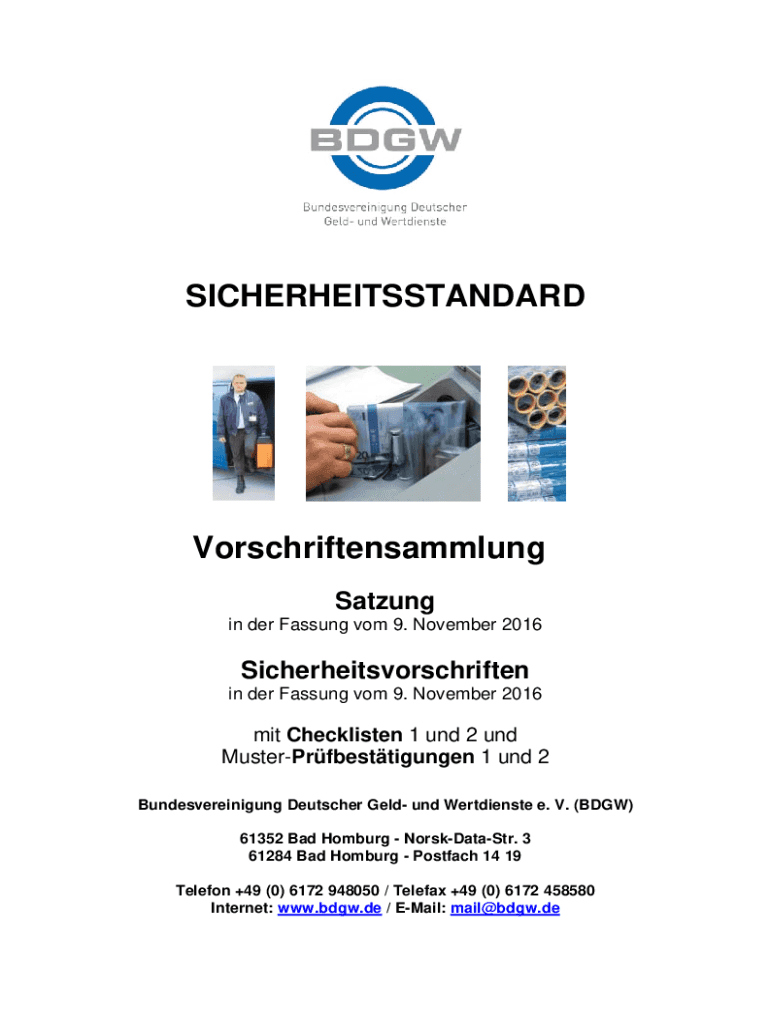 BDGW

Bundesvereinigung Deutscher Geld- und Wertdienste

SICHERHEITSSTANDARD

Vorschriftensammlung

Satzung
in der Fassung vom 9. November 2016

Sicherheitsvorschriften
in der Fassung vom 9. November 2016

mit Checklisten 1 und 2 und Muster-Prüfbestätigungen 1 und 2

Bundesvereinigung Deutscher Geld- und Wertdienste e. V. (BDGW)

61352 Bad Homburg - Norsk-Data-Str. 3
61284 Bad Homburg - Postfach 14 19

Telefon +49 (0) 6172 948050 / Telefax +49 (0) 6172 458580
Internet: www.bdgw.de / E-Mail: mail@bdgw.de